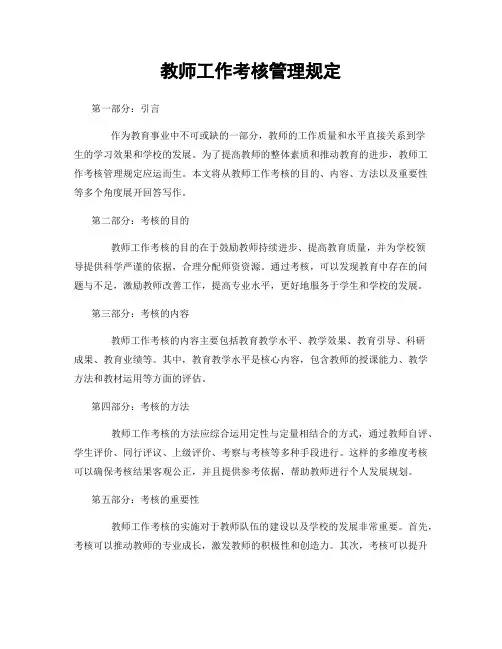 教师工作考核管理规定

第一部分：引言

作为教育事业中不可或缺的一部分，教师的工作质量和水平直接关系到学生的学习效果和学校的发展。为了提高教师的整体素质和推动教育的进步，教师工作考核管理规定应运而生。本文将从教师工作考核的目的、内容、方法以及重要性等多个角度展开回答写作。

第二部分：考核的目的

教师工作考核的目的在于鼓励教师持续进步、提高教育质量，并为学校领导提供科学严谨的依据，合理分配师资资源。通过考核，可以发现教育中存在的问题与不足，激励教师改善工作，提高专业水平，更好地服务于学生和学校的发展。

第三部分：考核的内容

教师工作考核的内容主要包括教育教学水平、教学效果、教育引导、科研成果、教育业绩等。其中，教育教学水平是核心内容，包含教师的授课能力、教学方法和教材运用等方面的评估。

第四部分：考核的方法

教师工作考核的方法应综合运用定性与定量相结合的方式，通过教师自评、学生评价、同行评议、上级评价、考察与考核等多种手段进行。这样的多维度考核可以确保考核结果客观公正，并且提供参考依据，帮助教师进行个人发展规划。

第五部分：考核的重要性

教师工作考核的实施对于教师队伍的建设以及学校的发展非常重要。首先，考核可以推动教师的专业成长，激发教师的积极性和创造力。其次，考核可以提升